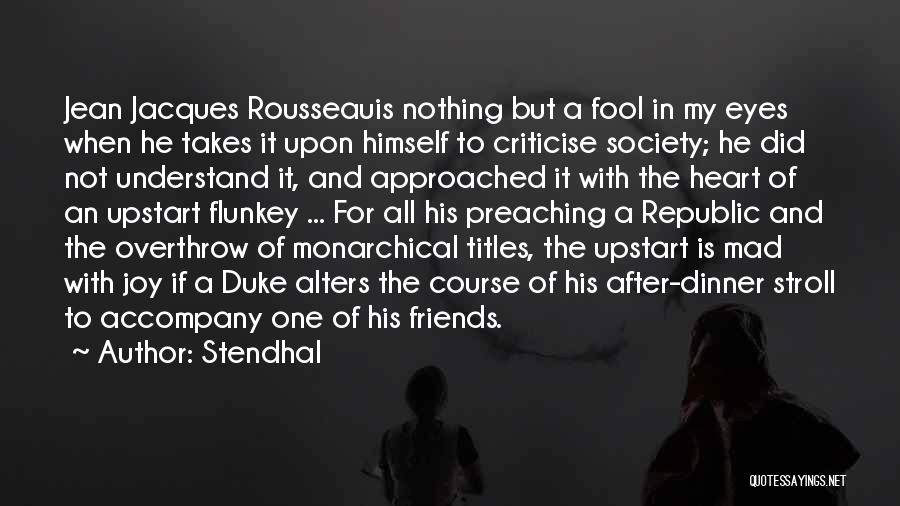 Jean Jacques Rousseauis nothing but a fool in my eyes when he takes it upon himself to criticise society; he did not understand it, and approached it with the heart of an upstart flunkey ... For all his preaching a Republic and the overthrow of monarchical titles, the upstart is mad with joy if a Duke alters the course of his after-dinner stroll to accompany one of his friends.
~ Author: Stendhal

QUOTESSAYINGS.NET